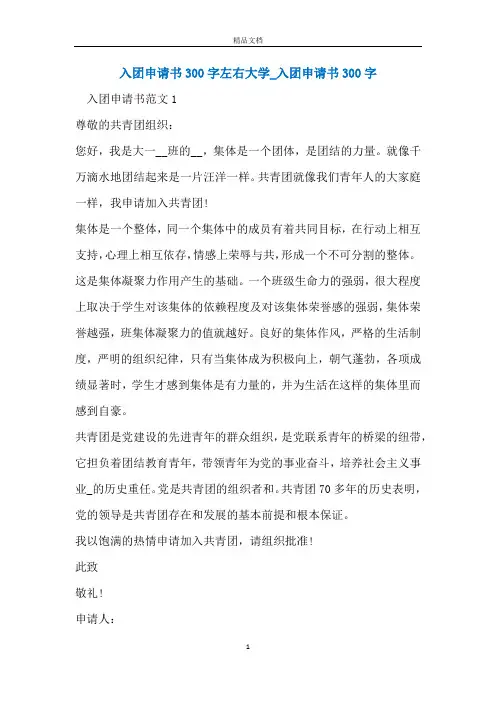 精品文档

入团申请书300字左右大学_入团申请书300字

入团申请书范文1

尊敬的共青团组织：

您好，我是大一__班的__，集体是一个团体，是团结的力量。就像千万滴水地团结起来是一片汪洋一样。共青团就像我们青年人的大家庭一样，我申请加入共青团！

集体是一个整体，同一个集体中的成员有着共同目标，在行动上相互支持，心理上相互依存，情感上荣辱与共，形成一个不可分割的整体。这是集体凝聚力作用产生的基础。一个班级生命力的强弱，很大程度上取决于学生对该集体的依赖程度及对该集体荣誉感的强弱，集体荣誉越强，班集体凝聚力的值就越好。良好的集体作风，严格的生活制度，严明的组织纪律，只有当集体成为积极向上，朝气蓬勃，各项成绩显著时，学生才感到集体是有力量的，并为生活在这样的集体里而感到自豪。

共青团是党建设的先进青年的群众组织，是党联系青年的桥梁的纽带，它担负着团结教育青年，带领青年为党的事业奋斗，培养社会主义事业_的历史重任。党是共青团的组织者和。共青团70多年的历史表明，党的领导是共青团存在和发展的基本前提和根本保证。

我以饱满的热情申请加入共青团，请组织批准！

此致

敬礼！

申请人：

1